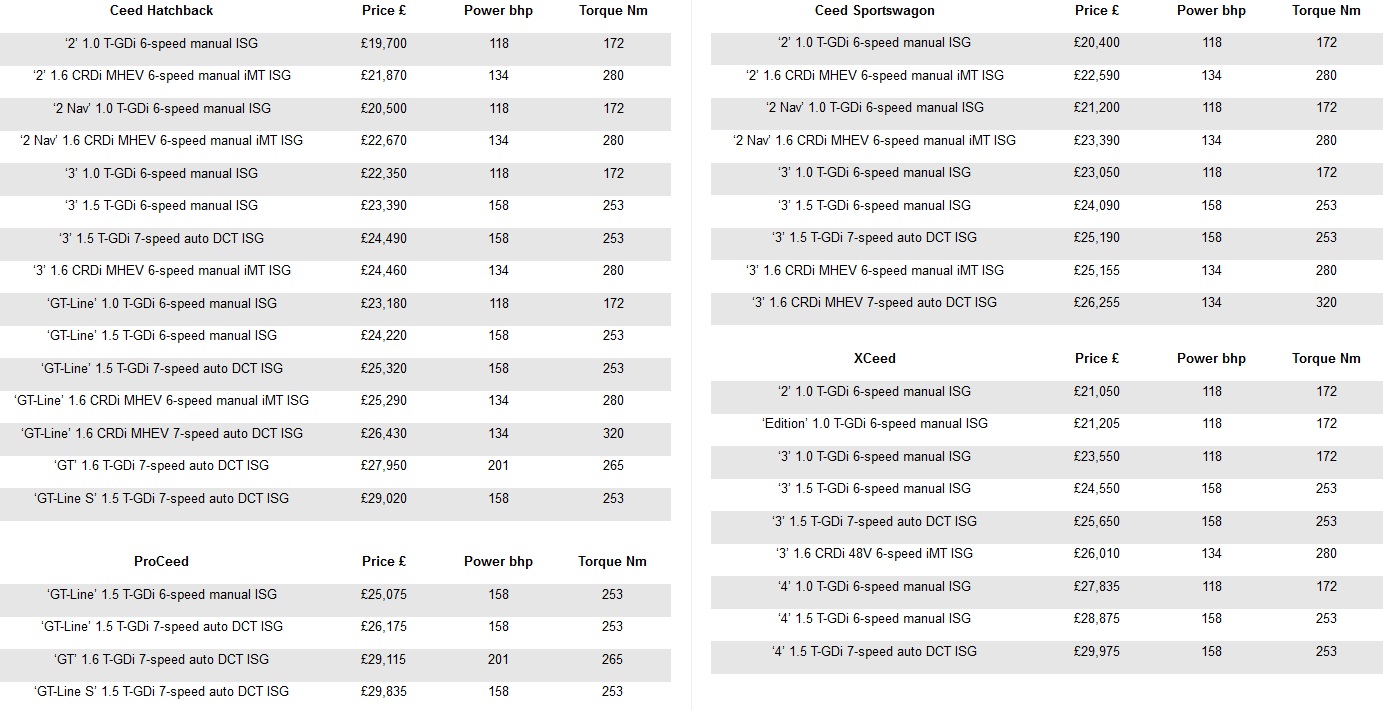 | Ceed Hatchback | Price £ | Power bhp | Torque Nm |
|---|---|---|---|
| ‘2’ 1.0 T-GDi 6-speed manual ISG | £19,700 | 118 | 172 |
| ‘2’ 1.6 CRDi MHEV 6-speed manual iMT ISG | £21,870 | 134 | 280 |
| ‘2 Nav’ 1.0 T-GDi 6-speed manual ISG | £20,500 | 118 | 172 |
| ‘2 Nav’ 1.6 CRDi MHEV 6-speed manual iMT ISG | £22,670 | 134 | 280 |
| ‘3’ 1.0 T-GDi 6-speed manual ISG | £22,350 | 118 | 172 |
| ‘3’ 1.5 T-GDi 6-speed manual ISG | £23,390 | 158 | 253 |
| ‘3’ 1.5 T-GDi 7-speed auto DCT ISG | £24,490 | 158 | 253 |
| ‘3’ 1.6 CRDi MHEV 6-speed manual iMT ISG | £24,460 | 134 | 280 |
| ‘GT-Line’ 1.0 T-GDi 6-speed manual ISG | £23,180 | 118 | 172 |
| ‘GT-Line’ 1.5 T-GDi 6-speed manual ISG | £24,220 | 158 | 253 |
| ‘GT-Line’ 1.5 T-GDi 7-speed auto DCT ISG | £25,320 | 158 | 253 |
| ‘GT-Line’ 1.6 CRDi MHEV 6-speed manual iMT ISG | £25,290 | 134 | 280 |
| ‘GT-Line’ 1.6 CRDi MHEV 7-speed auto DCT ISG | £26,430 | 134 | 320 |
| ‘GT’ 1.6 T-GDi 7-speed auto DCT ISG | £27,950 | 201 | 265 |
| ‘GT-Line S’ 1.5 T-GDi 7-speed auto DCT ISG | £29,020 | 158 | 253 |

| ProCeed | Price £ | Power bhp | Torque Nm |
|---|---|---|---|
| ‘GT-Line’ 1.5 T-GDi 6-speed manual ISG | £25,075 | 158 | 253 |
| ‘GT-Line’ 1.5 T-GDi 7-speed auto DCT ISG | £26,175 | 158 | 253 |
| ‘GT’ 1.6 T-GDi 7-speed auto DCT ISG | £29,115 | 201 | 265 |
| ‘GT-Line S’ 1.5 T-GDi 7-speed auto DCT ISG | £29,835 | 158 | 253 |

| Ceed Sportswagon | Price £ | Power bhp | Torque Nm |
|---|---|---|---|
| ‘2’ 1.0 T-GDi 6-speed manual ISG | £20,400 | 118 | 172 |
| ‘2’ 1.6 CRDi MHEV 6-speed manual iMT ISG | £22,590 | 134 | 280 |
| ‘2 Nav’ 1.0 T-GDi 6-speed manual ISG | £21,200 | 118 | 172 |
| ‘2 Nav’ 1.6 CRDi MHEV 6-speed manual iMT ISG | £23,390 | 134 | 280 |
| ‘3’ 1.0 T-GDi 6-speed manual ISG | £23,050 | 118 | 172 |
| ‘3’ 1.5 T-GDi 6-speed manual ISG | £24,090 | 158 | 253 |
| ‘3’ 1.5 T-GDi 7-speed auto DCT ISG | £25,190 | 158 | 253 |
| ‘3’ 1.6 CRDi MHEV 6-speed manual iMT ISG | £25,155 | 134 | 280 |
| ‘3’ 1.6 CRDi MHEV 7-speed auto DCT ISG | £26,255 | 134 | 320 |

| XCeed | Price £ | Power bhp | Torque Nm |
|---|---|---|---|
| ‘2’ 1.0 T-GDi 6-speed manual ISG | £21,050 | 118 | 172 |
| ‘Edition’ 1.0 T-GDi 6-speed manual ISG | £21,205 | 118 | 172 |
| ‘3’ 1.0 T-GDi 6-speed manual ISG | £23,550 | 118 | 172 |
| ‘3’ 1.5 T-GDi 6-speed manual ISG | £24,550 | 158 | 253 |
| ‘3’ 1.5 T-GDi 7-speed auto DCT ISG | £25,650 | 158 | 253 |
| ‘3’ 1.6 CRDi 48V 6-speed iMT ISG | £26,010 | 134 | 280 |
| ‘4’ 1.0 T-GDi 6-speed manual ISG | £27,835 | 118 | 172 |
| ‘4’ 1.5 T-GDi 6-speed manual ISG | £28,875 | 158 | 253 |
| ‘4’ 1.5 T-GDi 7-speed auto DCT ISG | £29,975 | 158 | 253 |